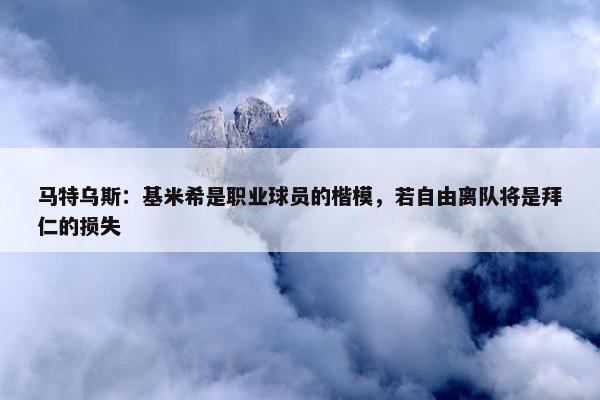 马特乌斯：基米希是职业球员的楷模，若自由离队将是拜仁的损失